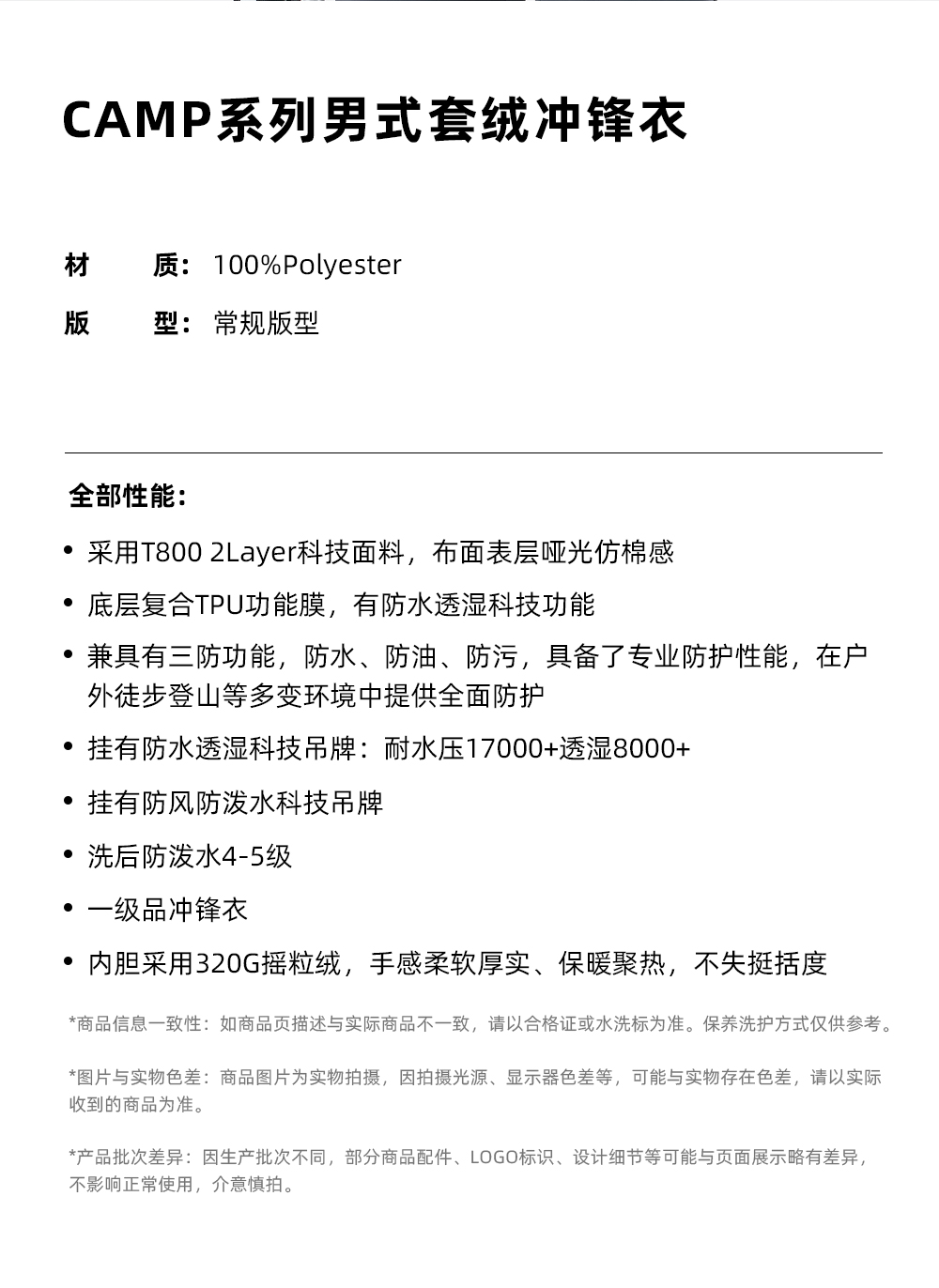 CAMP系列男式套绒冲锋衣

材　质：100%Polyester

版　型：常规版型

全部性能：

• 采用T800 2Layer科技面料，布面表层哑光仿棉感

• 底层复合TPU功能膜，有防水透湿科技功能

• 兼具有三防功能，防水、防油、防污，具备了专业防护性能，在户外徒步登山等多变环境中提供全面防护

• 挂有防水透湿科技吊牌：耐水压17000+透湿8000+

• 挂有防风防泼水科技吊牌

• 洗后防泼水4-5级

• 一级品冲锋衣

• 内胆采用320G摇粒绒，手感柔软厚实、保暖聚热，不失挺括度

*商品信息一致性：如商品页描述与实际商品不一致，请以合格证或水洗标为准。保养洗护方式仅供参考。

*图片与实物色差：商品图片为实物拍摄，因拍摄光源、显示器色差等，可能与实物存在色差，请以实际收到的商品为准。

*产品批次差异：因生产批次不同，部分商品配件、LOGO标识、设计细节等可能与页面展示略有差异，不影响正常使用，介意慎拍。